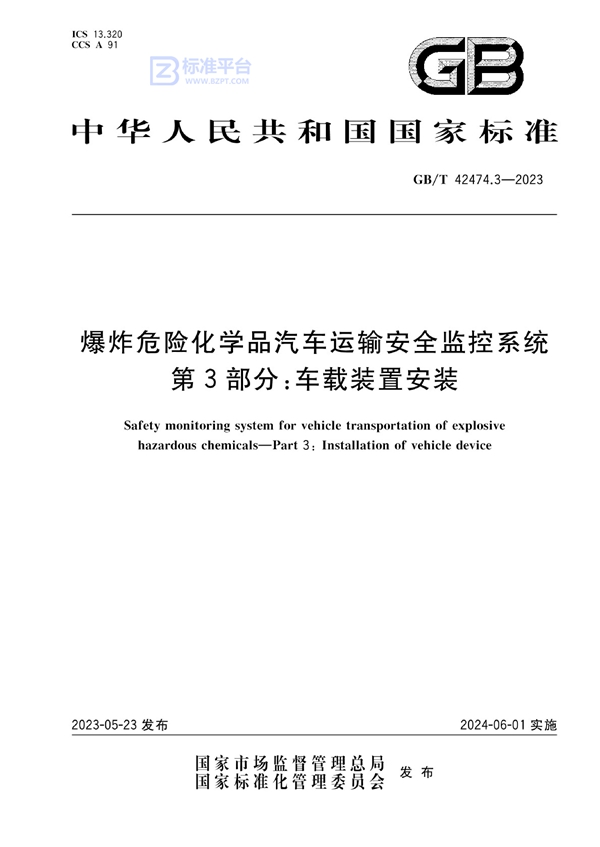 ICS 13.320
CCS A 91

标准平台
WWW.BZPT.COM

GB

中华人民共和国国家标准

GB/T 42474.3—2023

爆炸危险化学品汽车运输安全监控系统
第3部分：车载装置安装

Safety monitoring system for vehicle transportation of explosive hazardous chemicals—Part 3: Installation of vehicle device

2023-05-23 发布

2024-06-01 实施

国家市场监督管理总局
国家标准化管理委员会
发布